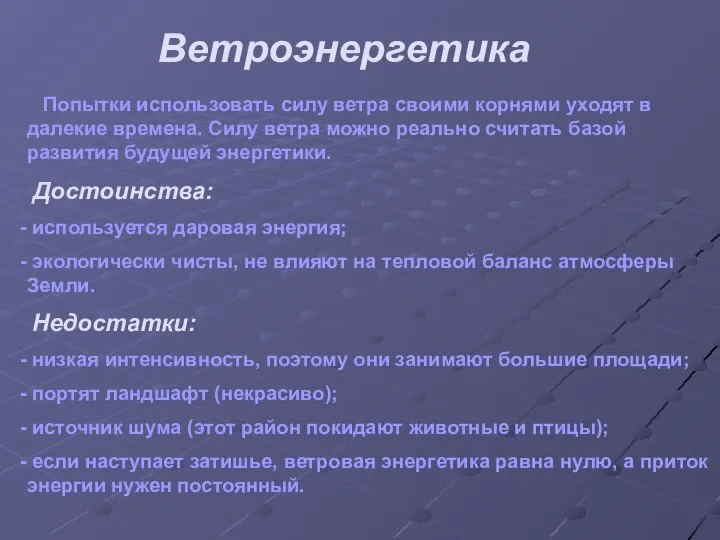 Ветроэнергетика

Попытки использовать силу ветра своими корнями уходят в далекие времена. Силу ветра можно реально считать базой развития будущей энергетики.

Достоинства:

- используется даровая энергия;

- экологически чисты, не влияют на тепловой баланс атмосферы Земли.

Недостатки:

- низкая интенсивность, поэтому они занимают большие площади;

- портят ландшафт (некрасиво);

- источник шума (этот район покидают животные и птицы);

- если наступает затишье, ветровая энергетика равна нулю, а приток энергии нужен постоянный.